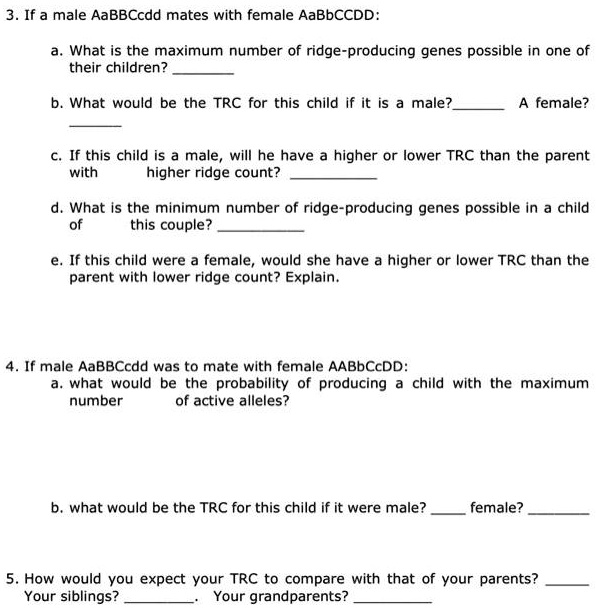 3. If a male AaBBCcdd mates with female AaBbCCDD:

a. What is the maximum number of ridge-producing genes possible in one of their children? ____

b. What would be the TRC for this child if it is a male?____ A female? ____

c. If this child is a male, will he have a higher or lower TRC than the parent with higher ridge count? ____

d. What is the minimum number of ridge-producing genes possible in a child of this couple? ____

e. If this child were a female, would she have a higher or lower TRC than the parent with lower ridge count? Explain.

4. If male AaBBCcdd was to mate with female AABbCcDD:

a. what would be the probability of producing a child with the maximum number of active alleles?

b. what would be the TRC for this child if it were male? ____ female? ____

5. How would you expect your TRC to compare with that of your parents? ____ Your siblings? ____. Your grandparents? ____